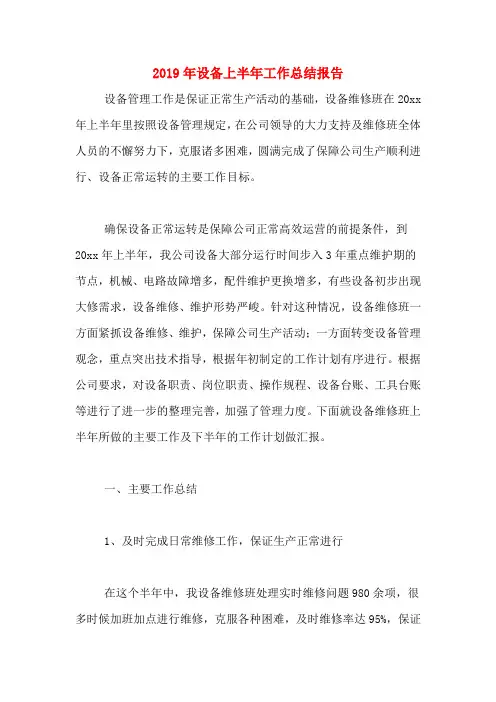 2019年设备上半年工作总结报告

设备管理工作是保证正常生产活动的基础，设备维修班在20xx年上半年里按照设备管理规定，在公司领导的大力支持及维修班全体人员的不懈努力下，克服诸多困难，圆满完成了保障公司生产顺利进行、设备正常运转的主要工作目标。

确保设备正常运转是保障公司正常高效运营的前提条件，到20xx年上半年，我公司设备大部分运行时间步入3年重点维护期的节点，机械、电路故障增多，配件维护更换增多，有些设备初步出现大修需求，设备维修、维护形势严峻。针对这种情况，设备维修班一方面紧抓设备维修、维护，保障公司生产活动；一方面转变设备管理观念，重点突出技术指导，根据年初制定的工作计划有序进行。根据公司要求，对设备职责、岗位职责、操作规程、设备台账、工具台账等进行了进一步的整理完善，加强了管理力度。下面就设备维修班上半年所做的主要工作及下半年的工作计划做汇报。

一、主要工作总结

1、及时完成日常维修工作，保证生产正常进行

在这个半年中，我设备维修班处理实时维修问题980余项，很多时候加班加点进行维修，克服各种困难，及时维修率达95%，保证